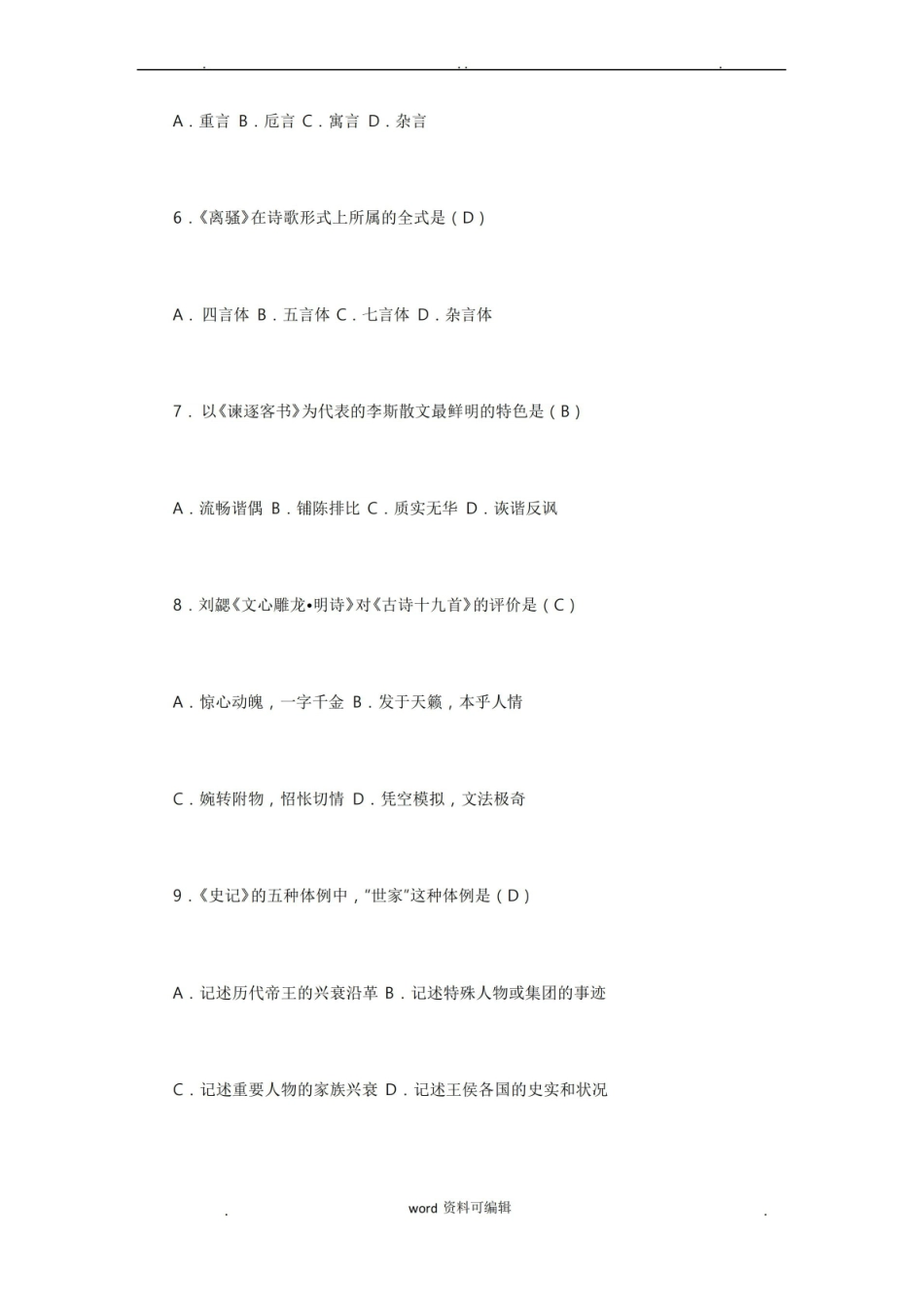 . .. .

A．重言 B．卮言 C．寓言 D．杂言

6．《离骚》在诗歌形式上所属的全式是（D）

A． 四言体 B．五言体 C．七言体 D．杂言体

7． 以《谏逐客书》为代表的李斯散文最鲜明的特色是（B）

A．流畅谐偶 B．铺陈排比 C．质实无华 D．诙谐反讽

8．刘勰《文心雕龙•明诗》对《古诗十九首》的评价是（C）

A．惊心动魄，一字千金 B．发于天籁，本乎人情

C．婉转附物，怊怅切情 D．凭空模拟，文法极奇

9．《史记》的五种体例中，"世家"这种体例是（D）

A．记述历代帝王的兴衰沿革 B．记述特殊人物或集团的事迹

C．记述重要人物的家族兴衰 D．记述王侯各国的史实和状况

. word 资料可编辑 .